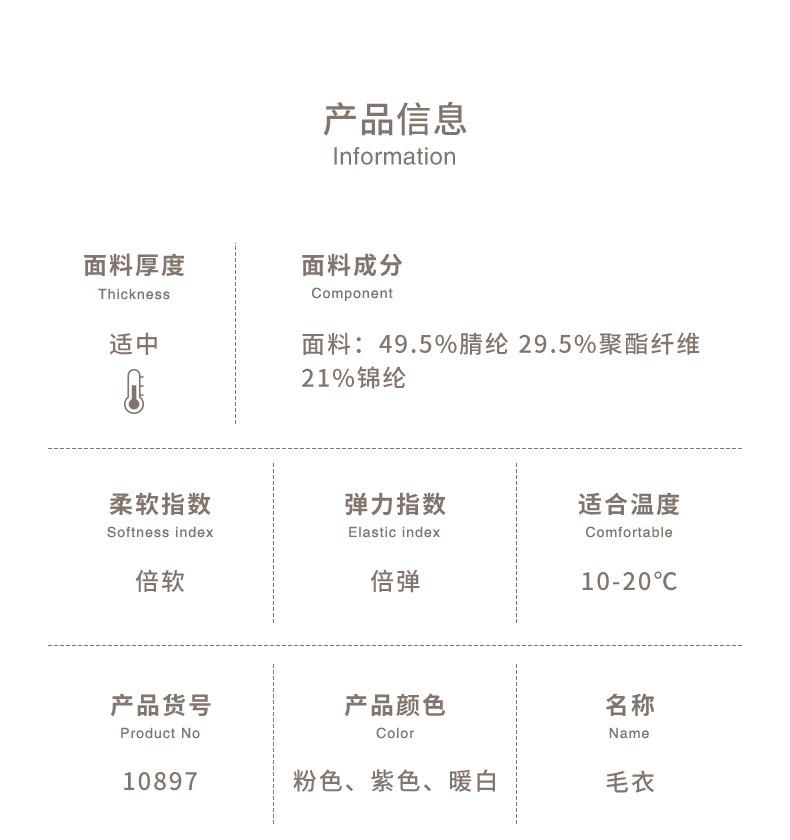 产品信息
Information

面料厚度
Thickness

适中

面料成分
Component

面料：49.5%腈纶 29.5%聚酯纤维 21%锦纶

柔软指数
Softness index

倍软

弹力指数
Elastic index

倍弹

适合温度
Comfortable

10-20℃

产品货号
Product No

10897

产品颜色
Color

粉色、紫色、暖白

名称
Name

毛衣